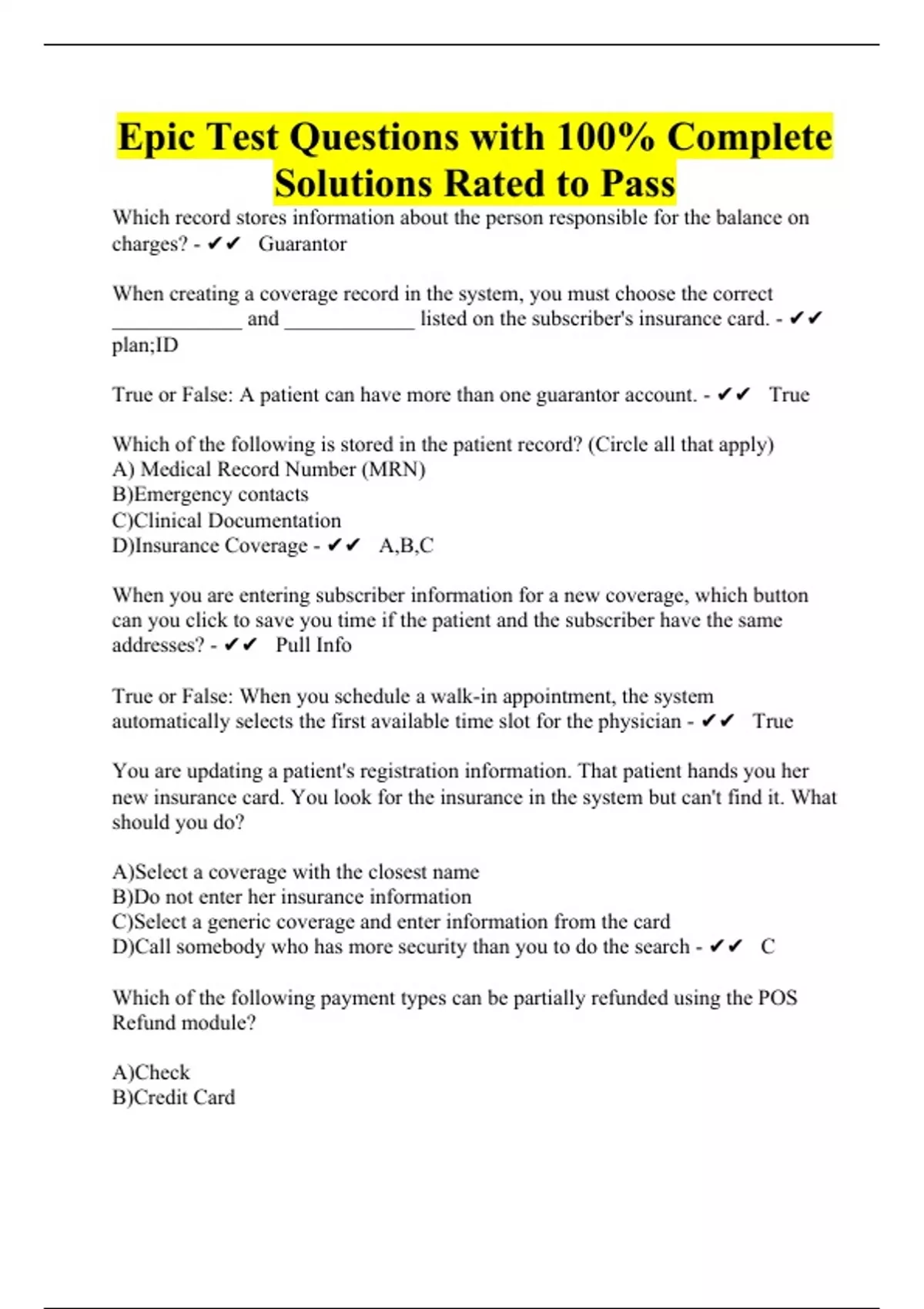 Epic Test Questions with 100% Complete Solutions Rated to Pass

Which record stores information about the person responsible for the balance on charges? - ✔✔ Guarantor

When creating a coverage record in the system, you must choose the correct ____________ and ____________ listed on the subscriber's insurance card. - ✔✔ plan;ID

True or False: A patient can have more than one guarantor account. - ✔✔ True

Which of the following is stored in the patient record? (Circle all that apply)
A) Medical Record Number (MRN)
B)Emergency contacts
C)Clinical Documentation
D)Insurance Coverage - ✔✔ A,B,C

When you are entering subscriber information for a new coverage, which button can you click to save you time if the patient and the subscriber have the same addresses? - ✔✔ Pull Info

True or False: When you schedule a walk-in appointment, the system automatically selects the first available time slot for the physician - ✔✔ True

You are updating a patient's registration information. That patient hands you her new insurance card. You look for the insurance in the system but can't find it. What should you do?

A)Select a coverage with the closest name
B)Do not enter her insurance information
C)Select a generic coverage and enter information from the card
D)Call somebody who has more security than you to do the search - ✔✔ C

Which of the following payment types can be partially refunded using the POS Refund module?

A)Check
B)Credit Card